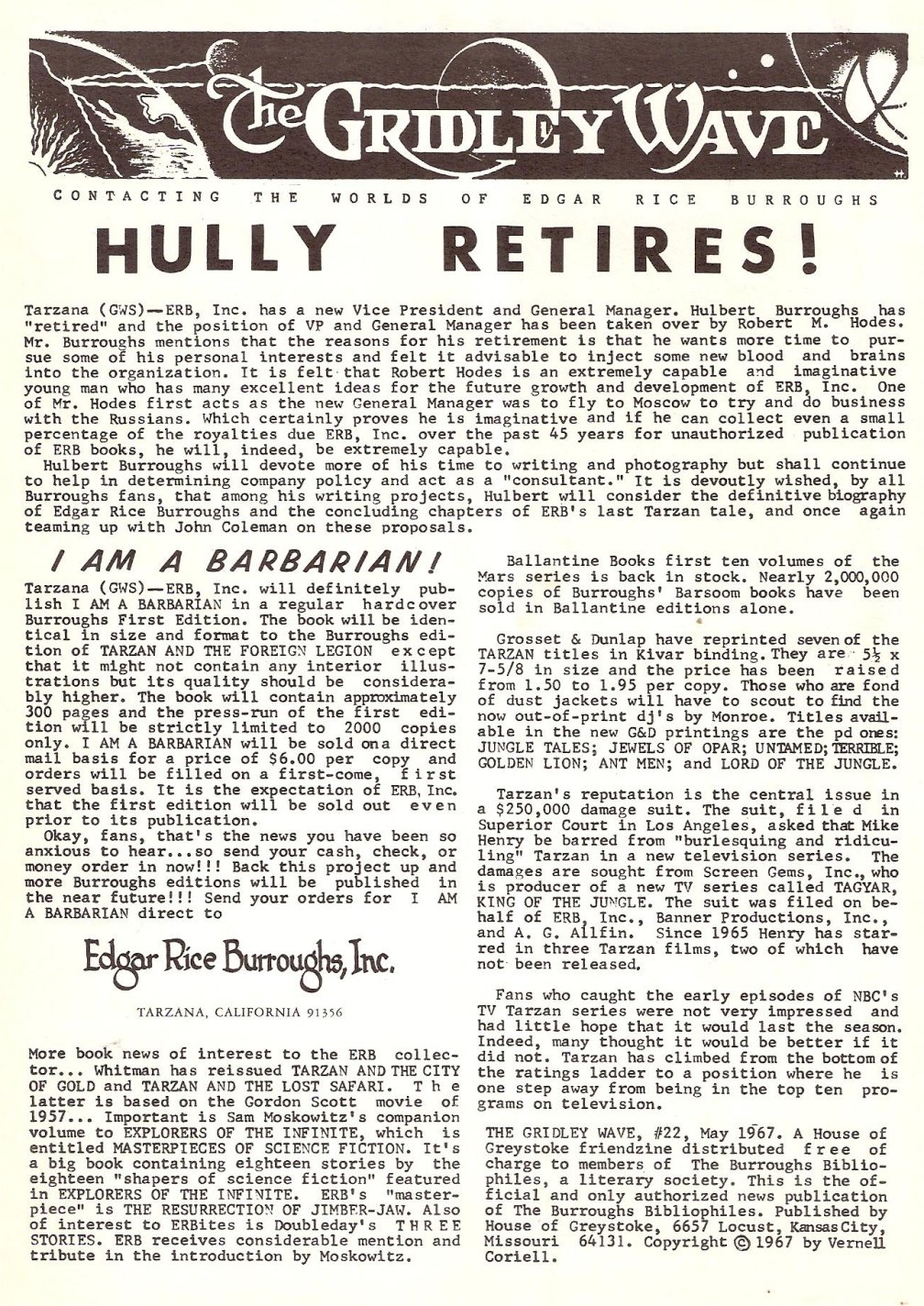 The GRIDLEY WAVE

CONTACTING THE WORLDS OF EDGAR RICE BURROUGHS

HULLY RETIRES!

Tarzana (GWS)—ERB, Inc. has a new Vice President and General Manager. Hulbert Burroughs has "retired" and the position of VP and General Manager has been taken over by Robert M. Hodes. Mr. Burroughs mentions that the reasons for his retirement is that he wants more time to pursue some of his personal interests and felt it advisable to inject some new blood and brains into the organization. It is felt that Robert Hodes is an extremely capable and imaginative young man who has many excellent ideas for the future growth and development of ERB, Inc. One of Mr. Hodes first acts as the new General Manager was to fly to Moscow to try and do business with the Russians. Which certainly proves he is imaginative and if he can collect even a small percentage of the royalties due ERB, Inc. over the past 45 years for unauthorized publication of ERB books, he will, indeed, be extremely capable.

Hulbert Burroughs will devote more of his time to writing and photography but shall continue to help in determining company policy and act as a "consultant." It is devoutly wished, by all Burroughs fans, that among his writing projects, Hulbert will consider the definitive biography of Edgar Rice Burroughs and the concluding chapters of ERB's last Tarzan tale, and once again teaming up with John Coleman on these proposals.

I AM A BARBARIAN!

Tarzana (GWS)—ERB, Inc. will definitely publish I AM A BARBARIAN in a regular hardcover Burroughs First Edition. The book will be identical in size and format to the Burroughs edition of TARZAN AND THE FOREIGN LEGION except that it might not contain any interior illustrations but its quality should be considerably higher. The book will contain approximately 300 pages and the press-run of the first edition will be strictly limited to 2000 copies only. I AM A BARBARIAN will be sold on a direct mail basis for a price of $6.00 per copy and orders will be filled on a first-come, first served basis. It is the expectation of ERB, Inc. that the first edition will be sold out even prior to its publication.

Okay, fans, that's the news you have been so anxious to hear...so send your cash, check, or money order in now!!! Back this project up and more Burroughs editions will be published in the near future!!! Send your orders for I AM A BARBARIAN direct to

Edgar Rice Burroughs, Inc.

TARZANA, CALIFORNIA 91356

More book news of interest to the ERB collector... Whitman has reissued TARZAN AND THE CITY OF GOLD and TARZAN AND THE LOST SAFARI. The latter is based on the Gordon Scott movie of 1957... Important is Sam Moskowitz's companion volume to EXPLORERS OF THE INFINITE, which is entitled MASTERPIECES OF SCIENCE FICTION. It's a big book containing eighteen stories by the eighteen "shapers of science fiction" featured in EXPLORERS OF THE INFINITE. ERB's "masterpiece" is THE RESURRECTION OF JIMBER-JAW. Also of interest to ERBites is Doubleday's THREE STORIES. ERB receives considerable mention and tribute in the introduction by Moskowitz.

Ballantine Books first ten volumes of the Mars series is back in stock. Nearly 2,000,000 copies of Burroughs' Barsoom books have been sold in Ballantine editions alone.

Grosset & Dunlap have reprinted seven of the TARZAN titles in Kivar binding. They are 5½ x 7-5/8 in size and the price has been raised from 1.50 to 1.95 per copy. Those who are fond of dust jackets will have to scout to find the now out-of-print dj's by Monroe. Titles available in the new G&D printings are the pd ones: JUNGLE TALES; JEWELS OF OPAR; UNTAMED; TERRIBLE; GOLDEN LION; ANT MEN; and LORD OF THE JUNGLE.

Tarzan's reputation is the central issue in a $250,000 damage suit. The suit, filed in Superior Court in Los Angeles, asked that Mike Henry be barred from "burlesquing and ridiculing" Tarzan in a new television series. The damages are sought from Screen Gems, Inc., who is producer of a new TV series called TAGYAR, KING OF THE JUNGLE. The suit was filed on behalf of ERB, Inc., Banner Productions, Inc., and A. G. Allfin. Since 1965 Henry has starred in three Tarzan films, two of which have not been released.

Fans who caught the early episodes of NBC's TV Tarzan series were not very impressed and had little hope that it would last the season. Indeed, many thought it would be better if it did not. Tarzan has climbed from the bottom of the ratings ladder to a position where he is one step away from being in the top ten programs on television.

THE GRIDLEY WAVE, #22, May 1967. A House of Greystoke friendzine distributed free of charge to members of The Burroughs Bibliophiles, a literary society. This is the official and only authorized news publication of The Burroughs Bibliophiles. Published by House of Greystoke, 6657 Locust, Kansas City, Missouri 64131. Copyright © 1967 by Vernell Coriell.